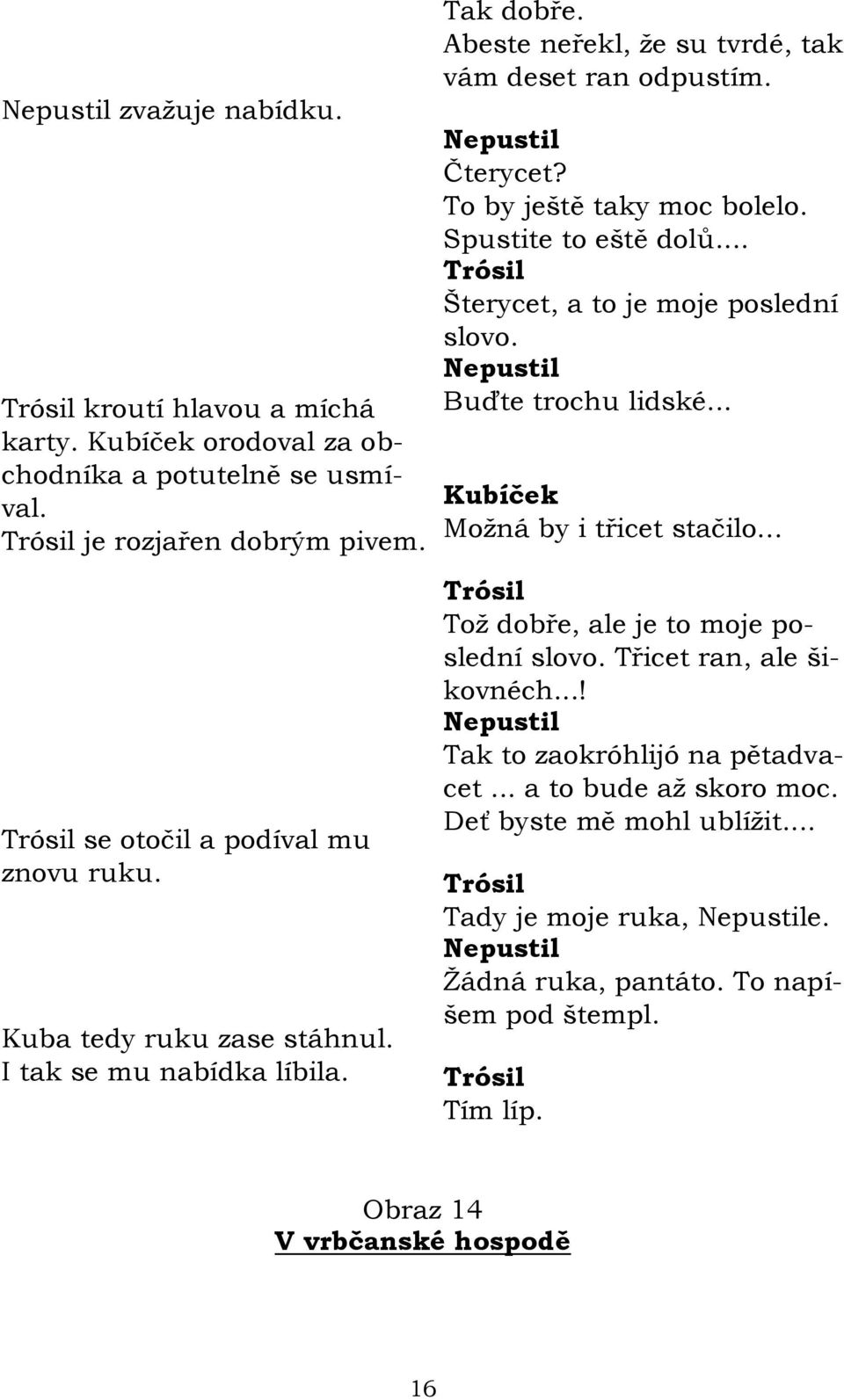 Nepustil zvažuje nabídku.

Trósil kroutí hlavou a míchá karty. Kubíček orodoval za obchodníka a potutelně se usmíval.
Trósil je rozjařen dobrým pivem.

Trósil se otočil a podíval mu znovu ruku.

Kuba tedy ruku zase stáhnul.
I tak se mu nabídka líbila.

Tak dobře.
Abeste neřekl, že su tvrdé, tak vám deset ran odpustím.
Nepustil
Čterycet?
To by ještě taky moc bolelo.
Spustite to eště dolů….
Trósil
Šterycet, a to je moje poslední slovo.
Nepustil
Buďte trochu lidské…

Kubíček
Možná by i třicet stačilo…

Trósil
Tož dobře, ale je to moje poslední slovo. Třicet ran, ale šikovnéch…!
Nepustil
Tak to zaokróhlijó na pětadvacet … a to bude až skoro moc. Deť byste mě mohl ublížit….
Trósil
Tady je moje ruka, Nepustile.
Nepustil
Žádná ruka, pantáto. To napíšem pod štempl.
Trósil
Tím líp.

Obraz 14
V vrbčanské hospodě

16